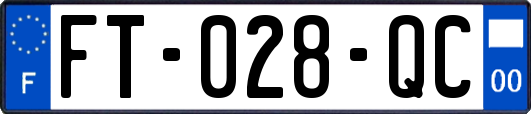 F

FT-028-QC

00